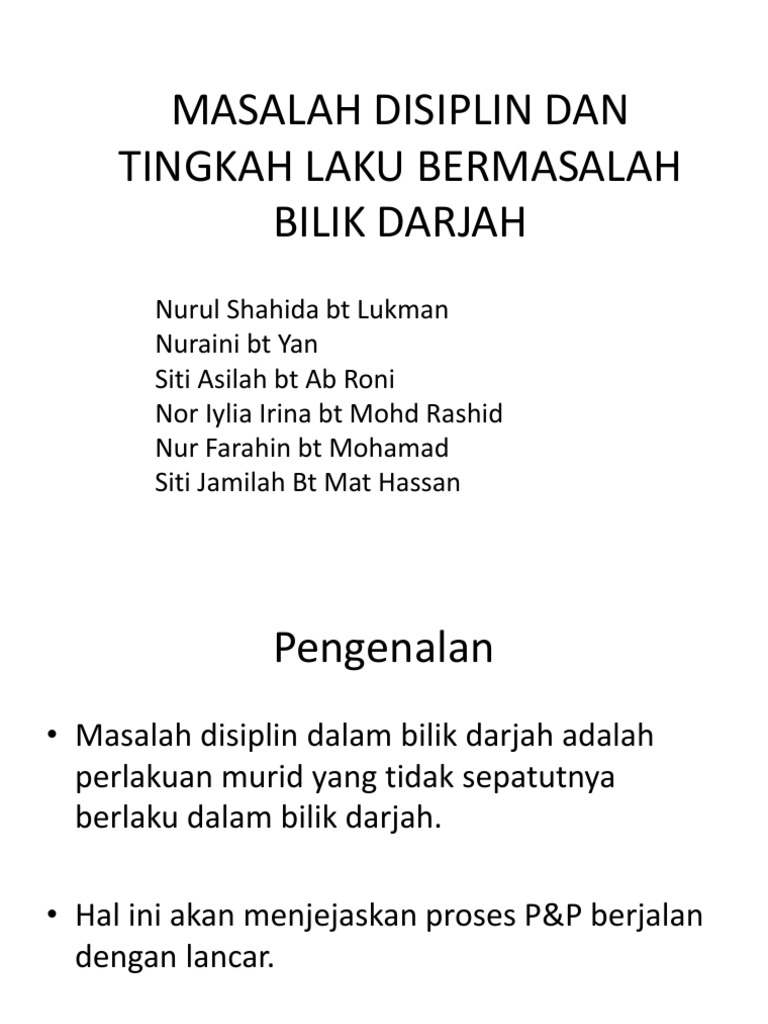 MASALAH DISIPLIN DAN TINGKAH LAKU BERMASALAH BILIK DARJAH

Nurul Shahida bt Lukman
Nuraini bt Yan
Siti Asilah bt Ab Roni
Nor Iylia Irina bt Mohd Rashid
Nur Farahin bt Mohamad
Siti Jamilah Bt Mat Hassan

Pengenalan

• Masalah disiplin dalam bilik darjah adalah perlakuan murid yang tidak sepatutnya berlaku dalam bilik darjah.

• Hal ini akan menjejaskan proses P&P berjalan dengan lancar.